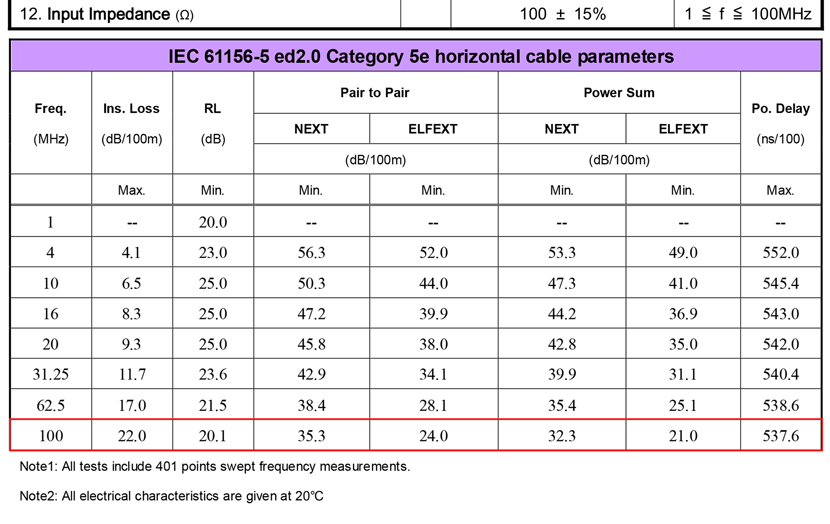 | 12. Input Impedance (Ω) | | 100 ± 15% | 1 ≦ f ≦ 100MHz |
|---|---|---|---|

IEC 61156-5 ed2.0 Category 5e horizontal cable parameters

| Freq. (MHz) | Ins. Loss (dB/100m) | RL (dB) | Pair to Pair NEXT (dB/100m) | Pair to Pair ELFEXT (dB/100m) | Power Sum NEXT (dB/100m) | Power Sum ELFEXT (dB/100m) | Po. Delay (ns/100) |
|---|---|---|---|---|---|---|---|
| | Max. | Min. | Min. | Min. | Min. | Min. | Max. |
| 1 | -- | 20.0 | -- | -- | -- | -- | -- |
| 4 | 4.1 | 23.0 | 56.3 | 52.0 | 53.3 | 49.0 | 552.0 |
| 10 | 6.5 | 25.0 | 50.3 | 44.0 | 47.3 | 41.0 | 545.4 |
| 16 | 8.3 | 25.0 | 47.2 | 39.9 | 44.2 | 36.9 | 543.0 |
| 20 | 9.3 | 25.0 | 45.8 | 38.0 | 42.8 | 35.0 | 542.0 |
| 31.25 | 11.7 | 23.6 | 42.9 | 34.1 | 39.9 | 31.1 | 540.4 |
| 62.5 | 17.0 | 21.5 | 38.4 | 28.1 | 35.4 | 25.1 | 538.6 |
| 100 | 22.0 | 20.1 | 35.3 | 24.0 | 32.3 | 21.0 | 537.6 |

Note1: All tests include 401 points swept frequency measurements.

Note2: All electrical characteristics are given at 20°C